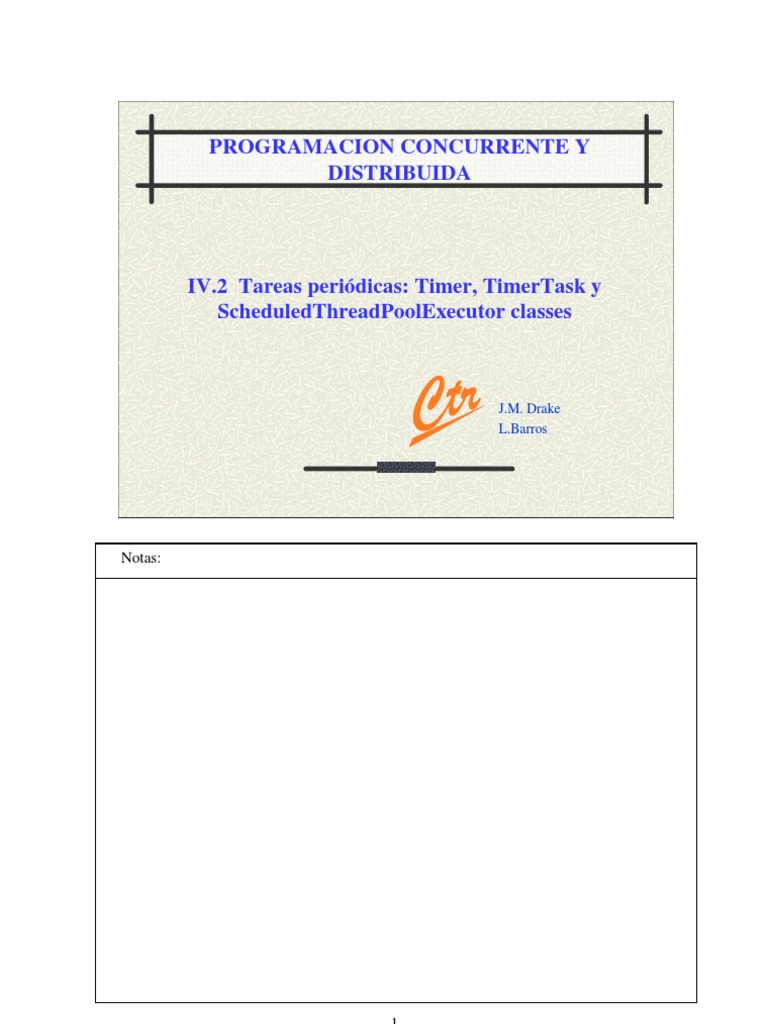 PROGRAMACION CONCURRENTE Y DISTRIBUIDA

IV.2 Tareas periódicas: Timer, TimerTask y ScheduledThreadPoolExecutor classes

Ctr

J.M. Drake
L.Barros

Notas:

1